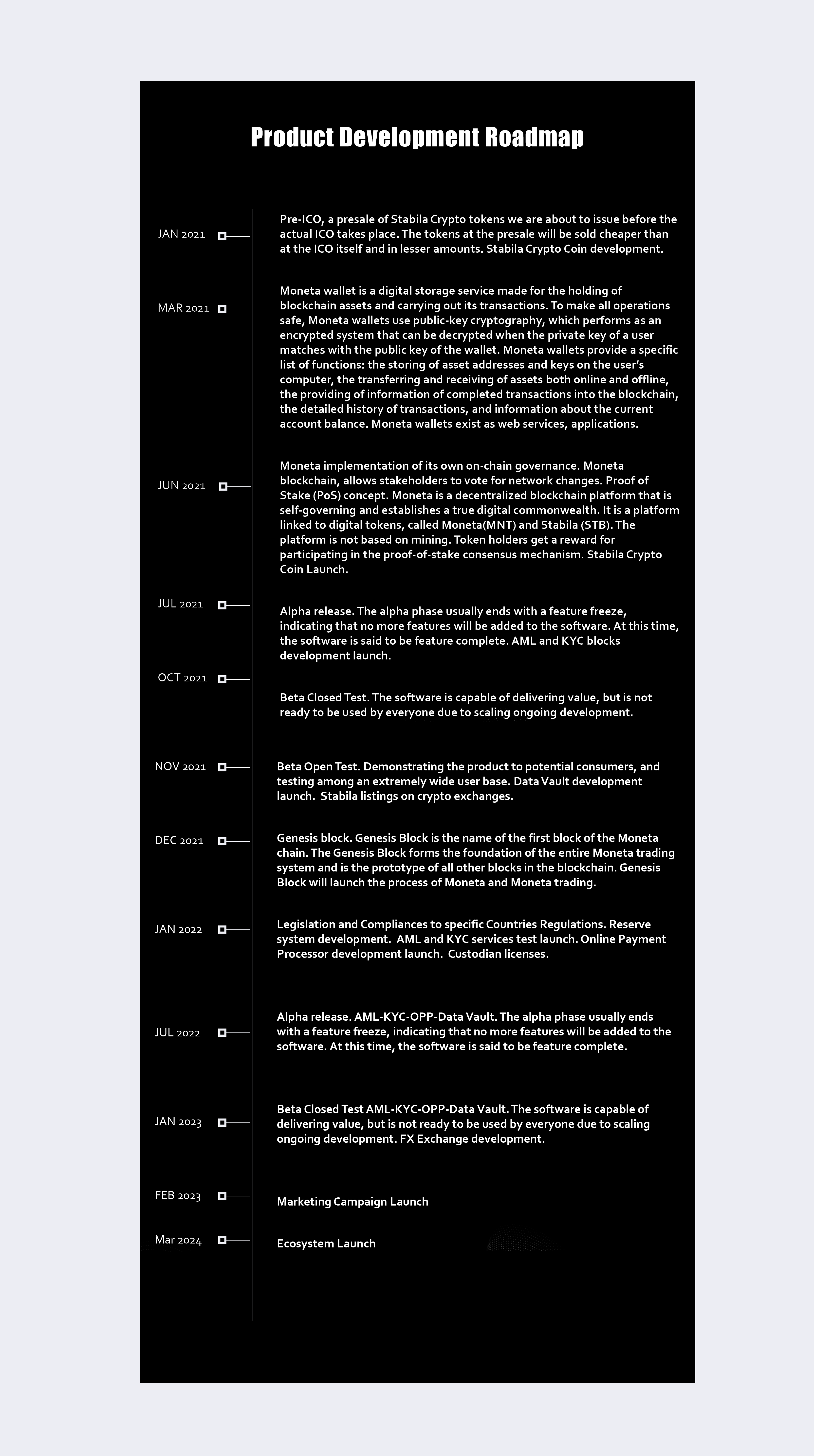 Product Development Roadmap

JAN 2021

Pre-ICO, a presale of Stabila Crypto tokens we are about to issue before the actual ICO takes place. The tokens at the presale will be sold cheaper than at the ICO itself and in lesser amounts. Stabila Crypto Coin development.

MAR 2021

Moneta wallet is a digital storage service made for the holding of blockchain assets and carrying out its transactions. To make all operations safe, Moneta wallets use public-key cryptography, which performs as an encrypted system that can be decrypted when the private key of a user matches with the public key of the wallet. Moneta wallets provide a specific list of functions: the storing of asset addresses and keys on the user's computer, the transferring and receiving of assets both online and offline, the providing of information of completed transactions into the blockchain, the detailed history of transactions, and information about the current account balance. Moneta wallets exist as web services, applications.

JUN 2021

Moneta implementation of its own on-chain governance. Moneta blockchain, allows stakeholders to vote for network changes. Proof of Stake (PoS) concept. Moneta is a decentralized blockchain platform that is self-governing and establishes a true digital commonwealth. It is a platform linked to digital tokens, called Moneta(MNT) and Stabila (STB). The platform is not based on mining. Token holders get a reward for participating in the proof-of-stake consensus mechanism. Stabila Crypto Coin Launch.

JUL 2021

Alpha release. The alpha phase usually ends with a feature freeze, indicating that no more features will be added to the software. At this time, the software is said to be feature complete. AML and KYC blocks development launch.

OCT 2021

Beta Closed Test. The software is capable of delivering value, but is not ready to be used by everyone due to scaling ongoing development.

NOV 2021

Beta Open Test. Demonstrating the product to potential consumers, and testing among an extremely wide user base. Data Vault development launch. Stabila listings on crypto exchanges.

DEC 2021

Genesis block. Genesis Block is the name of the first block of the Moneta chain. The Genesis Block forms the foundation of the entire Moneta trading system and is the prototype of all other blocks in the blockchain. Genesis Block will launch the process of Moneta and Moneta trading.

JAN 2022

Legislation and Compliances to specific Countries Regulations. Reserve system development. AML and KYC services test launch. Online Payment Processor development launch. Custodian licenses.

JUL 2022

Alpha release. AML-KYC-OPP-Data Vault. The alpha phase usually ends with a feature freeze, indicating that no more features will be added to the software. At this time, the software is said to be feature complete.

JAN 2023

Beta Closed Test AML-KYC-OPP-Data Vault. The software is capable of delivering value, but is not ready to be used by everyone due to scaling ongoing development. FX Exchange development.

FEB 2023

Marketing Campaign Launch

Mar 2024

Ecosystem Launch